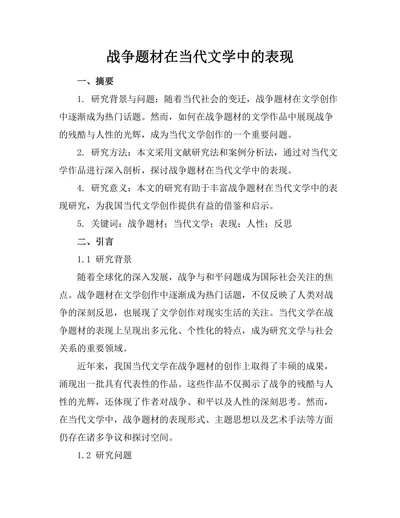 战争题材在当代文学中的表现

一、摘要

1. 研究背景与问题：随着当代社会的变迁，战争题材在文学创作中逐渐成为热门话题。然而，如何在战争题材的文学作品中展现战争的残酷与人性的光辉，成为当代文学创作的一个重要问题。

2. 研究方法：本文采用文献研究法和案例分析法，通过对当代文学作品进行深入剖析，探讨战争题材在当代文学中的表现。

4. 研究意义：本文的研究有助于丰富战争题材在当代文学中的表现研究，为我国当代文学创作提供有益的借鉴和启示。

5. 关键词：战争题材；当代文学；表现；人性；反思

二、引言

1.1 研究背景

随着全球化的深入发展，战争与和平问题成为国际社会关注的焦点。战争题材在文学创作中逐渐成为热门话题，不仅反映了人类对战争的深刻反思，也展现了文学创作对现实生活的关注。当代文学在战争题材的表现上呈现出多元化、个性化的特点，成为研究文学与社会关系的重要领域。

近年来，我国当代文学在战争题材的创作上取得了丰硕的成果，涌现出一批具有代表性的作品。这些作品不仅揭示了战争的残酷与人性的光辉，还体现了作者对战争、和平以及人性的深刻思考。然而，在当代文学中，战争题材的表现形式、主题思想以及艺术手法等方面仍存在诸多争议和探讨空间。

1.2 研究问题